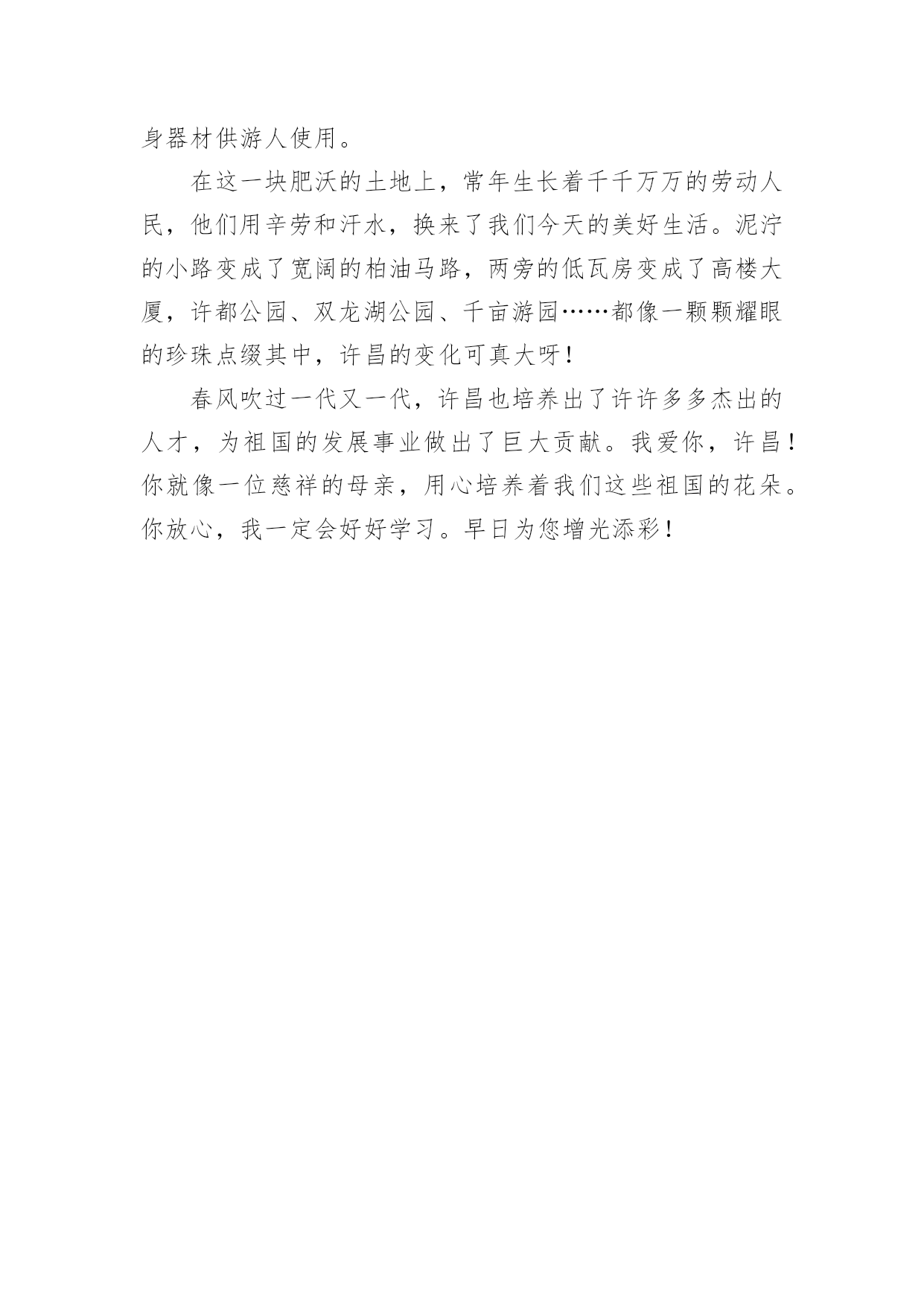 身器材供游人使用。

在这一块肥沃的土地上，常年生长着千千万万的劳动人民，他们用辛劳和汗水，换来了我们今天的美好生活。泥泞的小路变成了宽阔的柏油马路，两旁的低瓦房变成了高楼大厦，许都公园、双龙湖公园、千亩游园……都像一颗颗耀眼的珍珠点缀其中，许昌的变化可真大呀！

春风吹过一代又一代，许昌也培养出了许许多多杰出的人才，为祖国的发展事业做出了巨大贡献。我爱你，许昌！你就像一位慈祥的母亲，用心培养着我们这些祖国的花朵。你放心，我一定会好好学习。早日为您增光添彩！